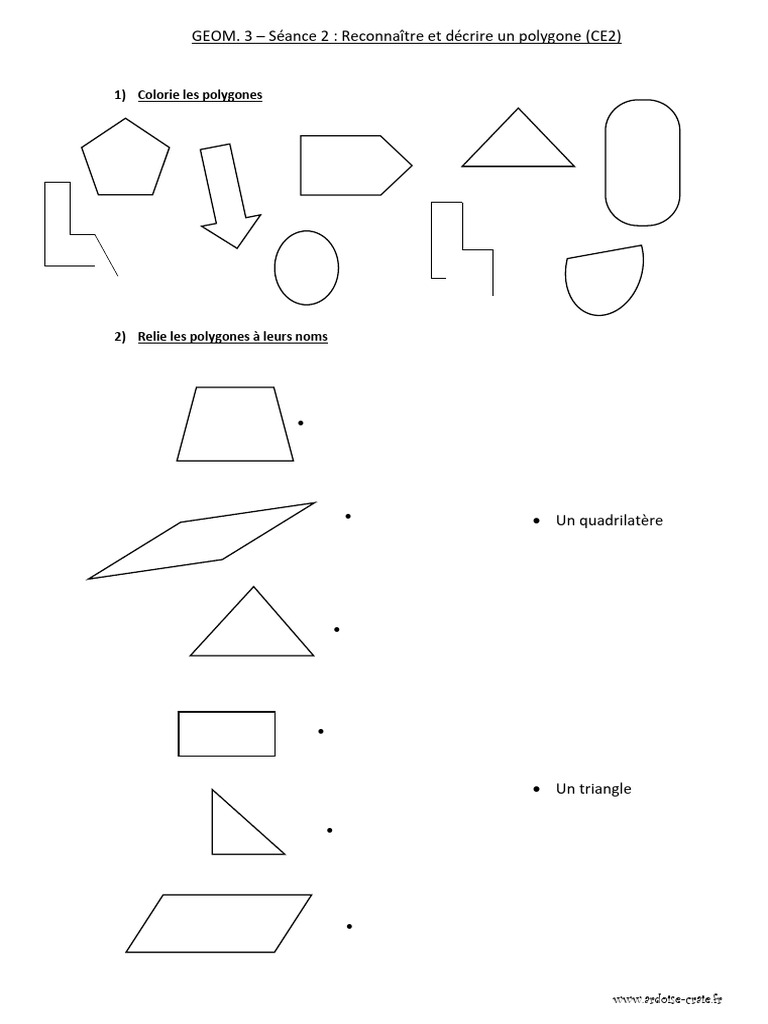 GEOM. 3 – Séance 2 : Reconnaître et décrire un polygone (CE2)

1) Colorie les polygones

2) Relie les polygones à leurs noms

• Un quadrilatère

• Un triangle

www.ardoise-craie.fr